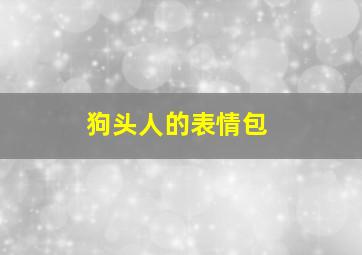 狗头人的表情包